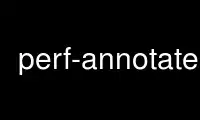 perf-annotate